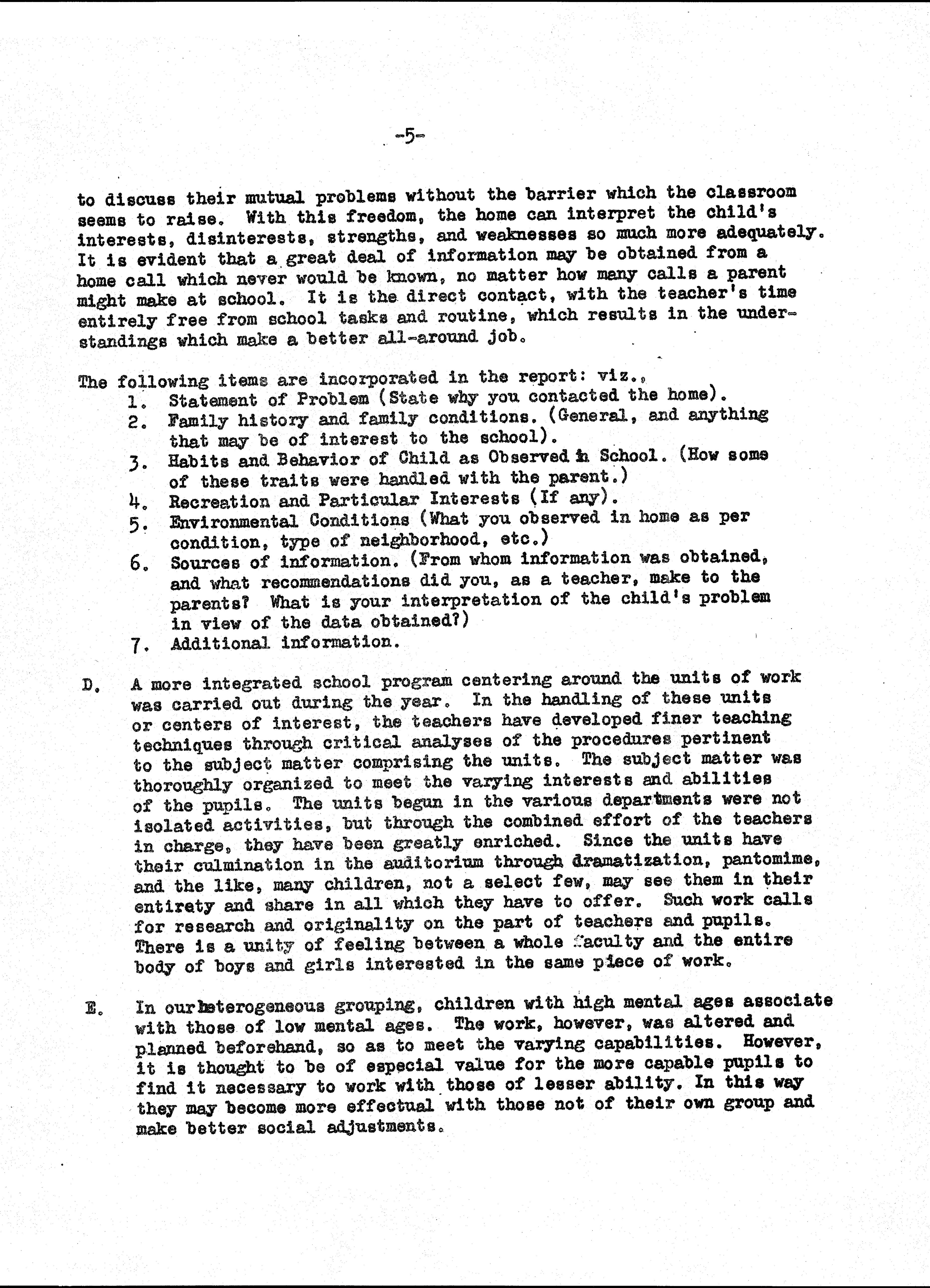 -5-

to discuss their mutual problems without the barrier which the classroom seems to raise. With this freedom, the home can interpret the child's interests, disinterests, strengths, and weaknesses so much more adequately. It is evident that a great deal of information may be obtained from a home call which never would be known, no matter how many calls a parent might make at school. It is the direct contact, with the teacher's time entirely free from school tasks and routine, which results in the understandings which make a better all-around job.

The following items are incorporated in the report: viz.,
1. Statement of Problem (State why you contacted the home).
2. Family history and family conditions. (General, and anything that may be of interest to the school).
3. Habits and Behavior of Child as Observed in School. (How some of these traits were handled with the parent.)
4. Recreation and Particular Interests (If any).
5. Environmental Conditions (What you observed in home as per condition, type of neighborhood, etc.)
6. Sources of information. (From whom information was obtained, and what recommendations did you, as a teacher, make to the parents? What is your interpretation of the child's problem in view of the data obtained?)
7. Additional information.

D. A more integrated school program centering around the units of work was carried out during the year. In the handling of these units or centers of interest, the teachers have developed finer teaching techniques through critical analyses of the procedures pertinent to the subject matter comprising the units. The subject matter was thoroughly organized to meet the varying interests and abilities of the pupils. The units begun in the various departments were not isolated activities, but through the combined effort of the teachers in charge, they have been greatly enriched. Since the units have their culmination in the auditorium through dramatization, pantomime, and the like, many children, not a select few, may see them in their entirety and share in all which they have to offer. Such work calls for research and originality on the part of teachers and pupils. There is a unity of feeling between a whole faculty and the entire body of boys and girls interested in the same piece of work.

E. In our heterogeneous grouping, children with high mental ages associate with those of low mental ages. The work, however, was altered and planned beforehand, so as to meet the varying capabilities. However, it is thought to be of especial value for the more capable pupils to find it necessary to work with those of lesser ability. In this way they may become more effectual with those not of their own group and make better social adjustments.